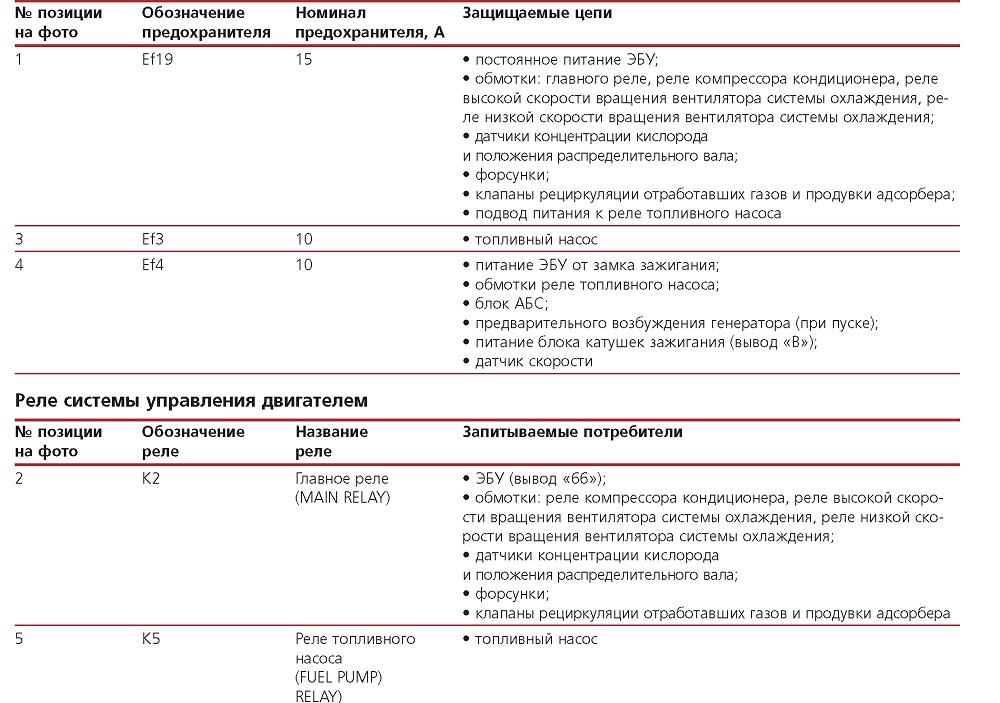 | № позиции на фото | Обозначение предохранителя | Номинал предохранителя, А | Защищаемые цепи |
|---|---|---|---|
| 1 | Ef19 | 15 | • постоянное питание ЭБУ; • обмотки: главного реле, реле компрессора кондиционера, реле высокой скорости вращения вентилятора системы охлаждения, реле низкой скорости вращения вентилятора системы охлаждения; • датчики концентрации кислорода и положения распределительного вала; • форсунки; • клапаны рециркуляции отработавших газов и продувки адсорбера; • подвод питания к реле топливного насоса |
| 3 | Ef3 | 10 | • топливный насос |
| 4 | Ef4 | 10 | • питание ЭБУ от замка зажигания; • обмотки реле топливного насоса; • блок АБС; • предварительного возбуждения генератора (при пуске); • питание блока катушек зажигания (вывод «В»); • датчик скорости |

Реле системы управления двигателем

| № позиции на фото | Обозначение реле | Название реле | Запитываемые потребители |
|---|---|---|---|
| 2 | K2 | Главное реле (MAIN RELAY) | • ЭБУ (вывод «66»); • обмотки: реле компрессора кондиционера, реле высокой скорости вращения вентилятора системы охлаждения, реле низкой скорости вращения вентилятора системы охлаждения; • датчики концентрации кислорода и положения распределительного вала; • форсунки; • клапаны рециркуляции отработавших газов и продувки адсорбера |
| 5 | K5 | Реле топливного насоса (FUEL PUMP) RELAY) | • топливный насос |